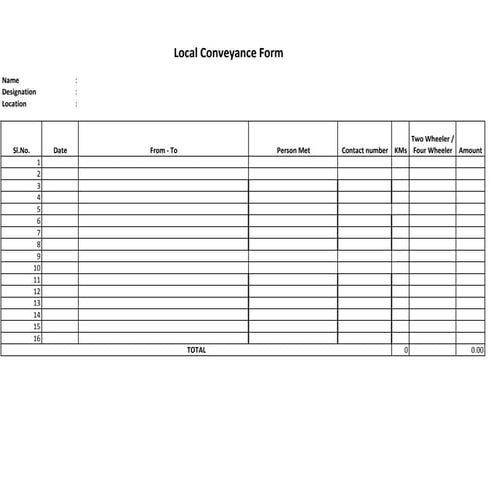 Local Conveyance Form

Name :
Designation :
Location :

| Sl.No. | Date | From - To | Person Met | Contact number | KMs | Two Wheeler / Four Wheeler | Amount |
|---|---|---|---|---|---|---|---|
| 1 | | | | | | | |
| 2 | | | | | | | |
| 3 | | | | | | | |
| 4 | | | | | | | |
| 5 | | | | | | | |
| 6 | | | | | | | |
| 7 | | | | | | | |
| 8 | | | | | | | |
| 9 | | | | | | | |
| 10 | | | | | | | |
| 11 | | | | | | | |
| 12 | | | | | | | |
| 13 | | | | | | | |
| 14 | | | | | | | |
| 15 | | | | | | | |
| 16 | | | | | | | |
| TOTAL | | | | | 0 | | 0.00 |